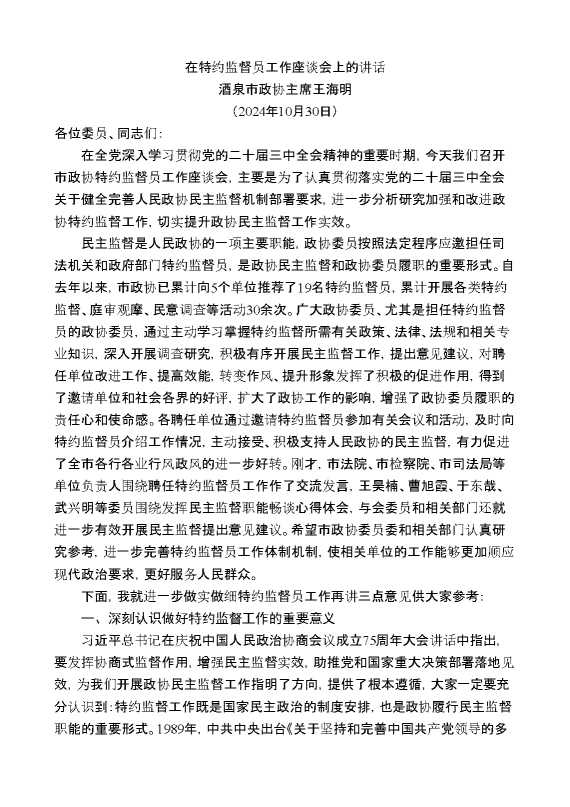 在特约监督员工作座谈会上的讲话
酒泉市政协主席王海明
（2024年10月30日）

各位委员、同志们：

在全党深入学习贯彻党的二十届三中全会精神的重要时期，今天我们召开市政协特约监督员工作座谈会，主要是为了认真贯彻落实党的二十届三中全会关于健全完善人民政协民主监督机制部署要求，进一步分析研究加强和改进政协特约监督工作，切实提升政协民主监督工作实效。

民主监督是人民政协的一项主要职能，政协委员按照法定程序应邀担任司法机关和政府部门特约监督员，是政协民主监督和政协委员履职的重要形式。自去年以来，市政协已累计向5个单位推荐了19名特约监督员，累计开展各类特约监督、庭审观摩、民意调查等活动30余次。广大政协委员、尤其是担任特约监督员的政协委员，通过主动学习掌握特约监督所需有关政策、法律、法规和相关专业知识，深入开展调查研究，积极有序开展民主监督工作，提出意见建议，对聘任单位改进工作、提高效能，转变作风、提升形象发挥了积极的促进作用，得到了邀请单位和社会各界的好评，扩大了政协工作的影响，增强了政协委员履职的责任心和使命感。各聘任单位通过邀请特约监督员参加有关会议和活动，及时向特约监督员介绍工作情况，主动接受、积极支持人民政协的民主监督，有力促进了全市各行各业行风政风的进一步好转。刚才，市法院、市检察院、市司法局等单位负责人围绕聘任特约监督员工作作了交流发言，王昊楠、曹旭霞、于东哉、武兴明等委员围绕发挥民主监督职能畅谈心得体会，与会委员和相关部门还就进一步有效开展民主监督提出意见建议。希望市政协委员委和相关部门认真研究参考，进一步完善特约监督员工作体制机制，使相关单位的工作能够更加顺应现代政治要求，更好服务人民群众。

下面，我就进一步做实做细特约监督员工作再讲三点意见供大家参考：

一、深刻认识做好特约监督工作的重要意义

习近平总书记在庆祝中国人民政治协商会议成立75周年大会讲话中指出，要发挥协商式监督作用，增强民主监督实效，助推党和国家重大决策部署落地见效，为我们开展政协民主监督工作指明了方向，提供了根本遵循，大家一定要充分认识到：特约监督工作既是国家民主政治的制度安排，也是政协履行民主监督职能的重要形式。1989年，中共中央出台《关于坚持和完善中国共产党领导的多